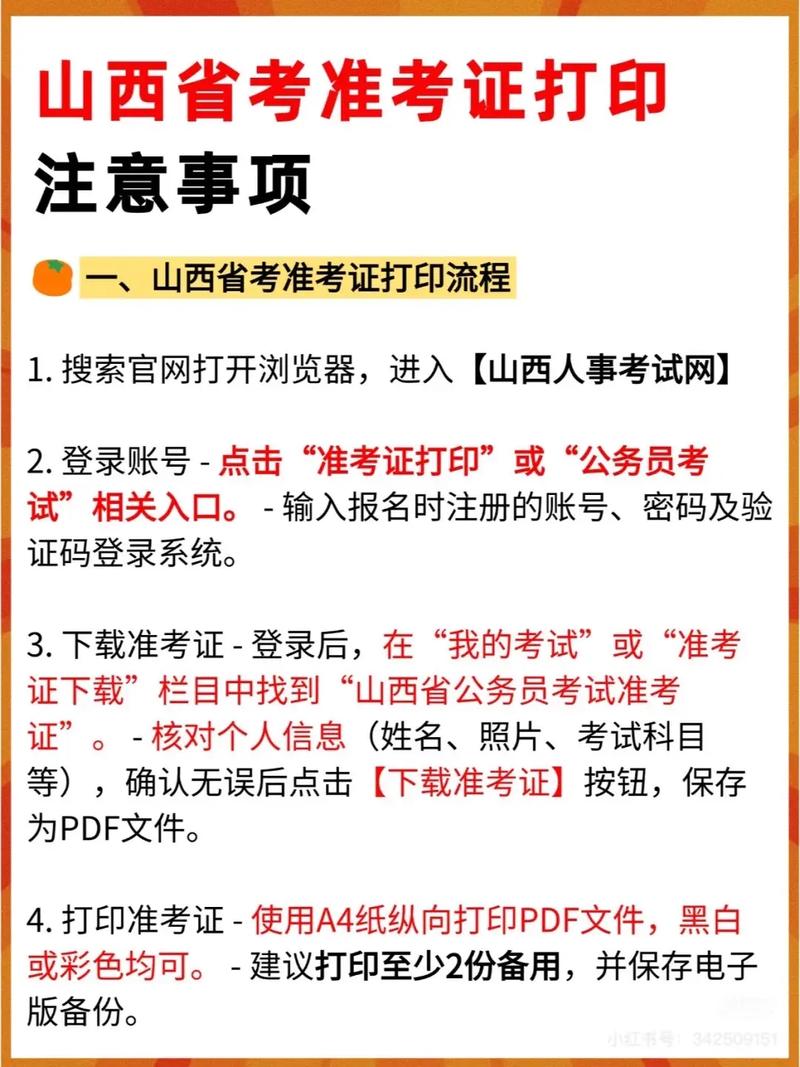 山西省考准考证打印

注意事项

一、山西省考准考证打印流程

1. 搜索官网打开浏览器，进入【山西人事考试网】

2. 登录账号 - 点击“准考证打印”或“公务员考试”相关入口。 - 输入报名时注册的账号、密码及验证码登录系统。

3. 下载准考证 - 登录后，在“我的考试”或“准考证下载”栏目中找到“山西省公务员考试准考证”。 - 核对个人信息（姓名、照片、考试科目等），确认无误后点击【下载准考证】按钮，保存为PDF文件。

4. 打印准考证 - 使用A4纸纵向打印PDF文件，黑白或彩色均可。 - 建议打印至少2份备用，并保存电子版备份。

小红书号：342509151